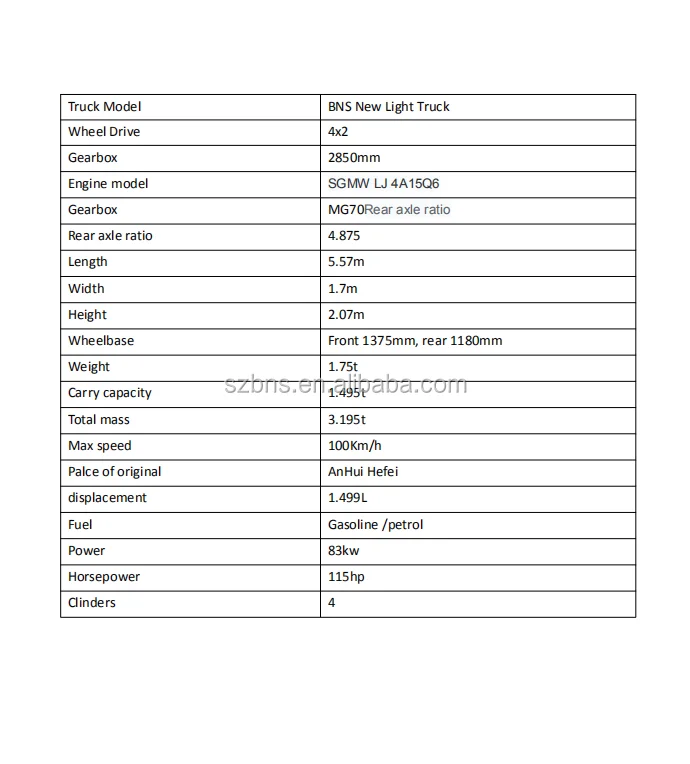 | Truck Model | BNS New Light Truck |
|---|---|
| Wheel Drive | 4x2 |
| Gearbox | 2850mm |
| Engine model | SGMW LJ 4A15Q6 |
| Gearbox | MG70Rear axle ratio |
| Rear axle ratio | 4.875 |
| Length | 5.57m |
| Width | 1.7m |
| Height | 2.07m |
| Wheelbase | Front 1375mm, rear 1180mm |
| Weight | 1.75t |
| Carry capacity | 1.495t |
| Total mass | 3.195t |
| Max speed | 100Km/h |
| Palce of original | AnHui Hefei |
| displacement | 1.499L |
| Fuel | Gasoline /petrol |
| Power | 83kw |
| Horsepower | 115hp |
| Clinders | 4 |

szbns.en.alibaba.com